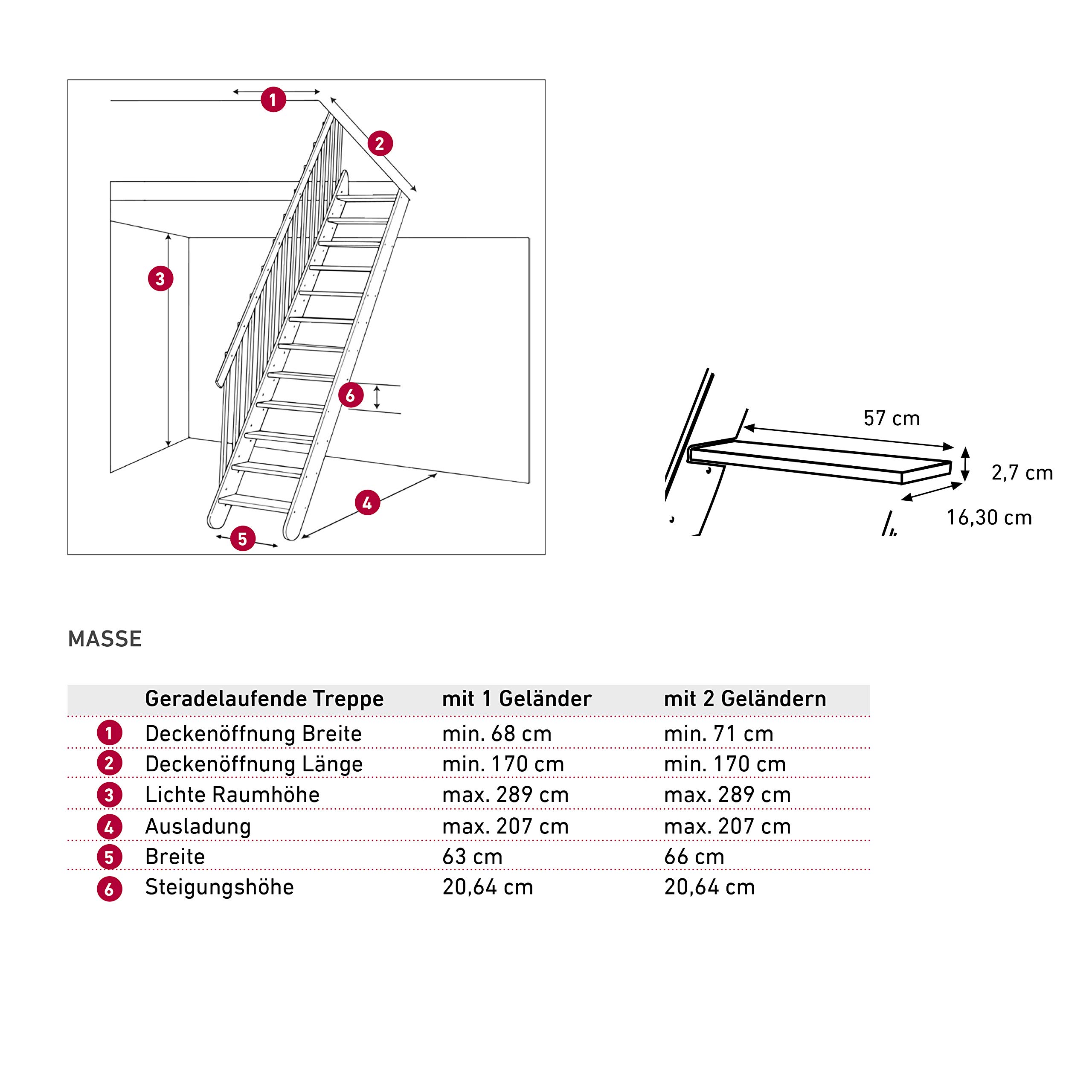 1
2
3
6
4
5

57 cm
2,7 cm
16,30 cm

MASSE

| | Geradelaufende Treppe | mit 1 Geländer | mit 2 Geländern |
|---|---|---|---|
| 1 | Deckenöffnung Breite | min. 68 cm | min. 71 cm |
| 2 | Deckenöffnung Länge | min. 170 cm | min. 170 cm |
| 3 | Lichte Raumhöhe | max. 289 cm | max. 289 cm |
| 4 | Ausladung | max. 207 cm | max. 207 cm |
| 5 | Breite | 63 cm | 66 cm |
| 6 | Steigungshöhe | 20,64 cm | 20,64 cm |